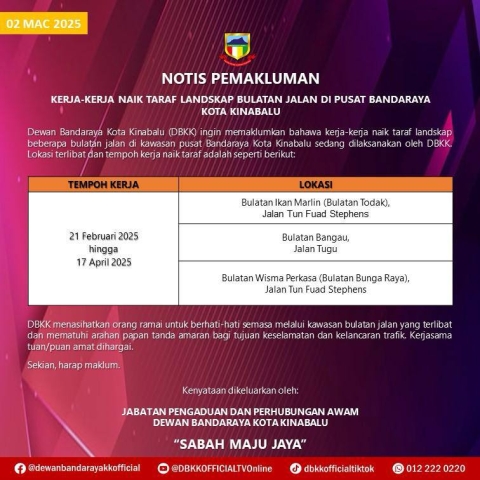 02 MAC 2025

NOTIS PEMAKLUMAN

KERJA-KERJA NAIK TARAF LANDSKAP BULATAN JALAN DI PUSAT BANDARAYA KOTA KINABALU

Dewan Bandaraya Kota Kinabalu (DBKK) ingin memaklumkan bahawa kerja-kerja naik taraf landskap beberapa bulatan jalan di kawasan pusat Bandaraya Kota Kinabalu sedang dilaksanakan oleh DBKK. Lokasi terlibat dan tempoh kerja naik taraf adalah seperti berikut:

| TEMPOH KERJA | LOKASI |
|---|---|
| 21 Februari 2025 hingga 17 April 2025 | Bulatan Ikan Marlin (Bulatan Todak), Jalan Tun Fuad Stephens |
| | Bulatan Bangau, Jalan Tugu |
| | Bulatan Wisma Perkasa (Bulatan Bunga Raya), Jalan Tun Fuad Stephens |

DBKK menasihatkan orang ramai untuk berhati-hati semasa melalui kawasan bulatan jalan yang terlibat dan mematuhi arahan papan tanda amaran bagi tujuan keselamatan dan kelancaran trafik. Kerjasama tuan/puan amat dihargai.

Sekian, harap maklum.

Kenyataan dikeluarkan oleh:

JABATAN PENGADUAN DAN PERHUBUNGAN AWAM
DEWAN BANDARAYA KOTA KINABALU

"SABAH MAJU JAYA"

@dewanbandarayakkofficial @DBKKOFFICIALTVOnline dbkkofficialtiktok 012 222 0220